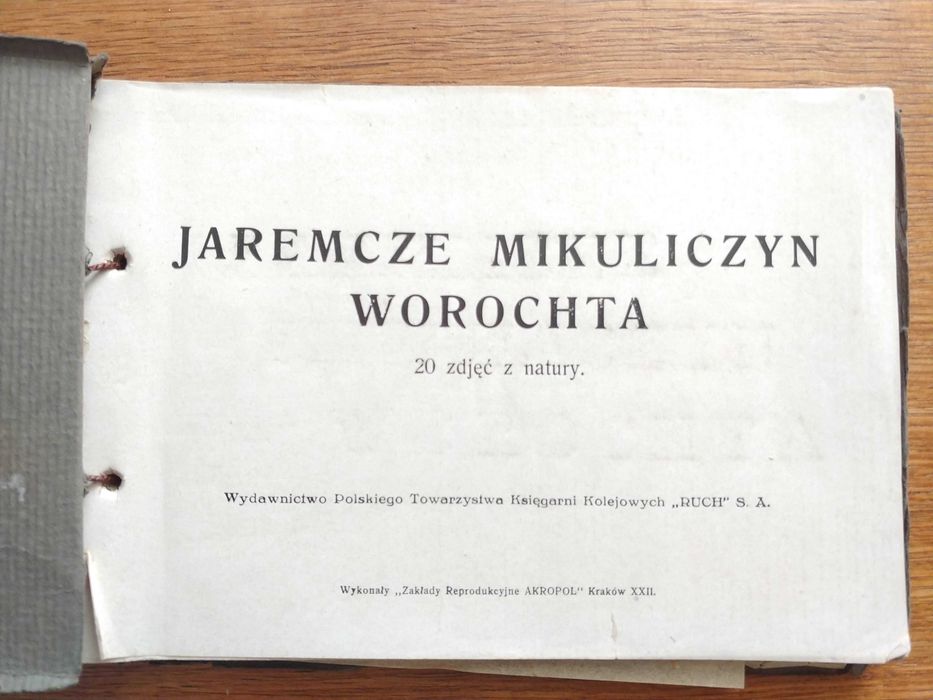 JAREMCZE MIKULICZYN
WOROCHTA

20 zdjęć z natury.

Wydawnictwo Polskiego Towarzystwa Księgarni Kolejowych „RUCH" S. A.

Wykonały „Zakłady Reprodukcyjne AKROPOL" Kraków XXII.